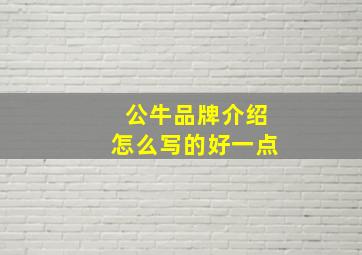 公牛品牌介绍
怎么写的好一点